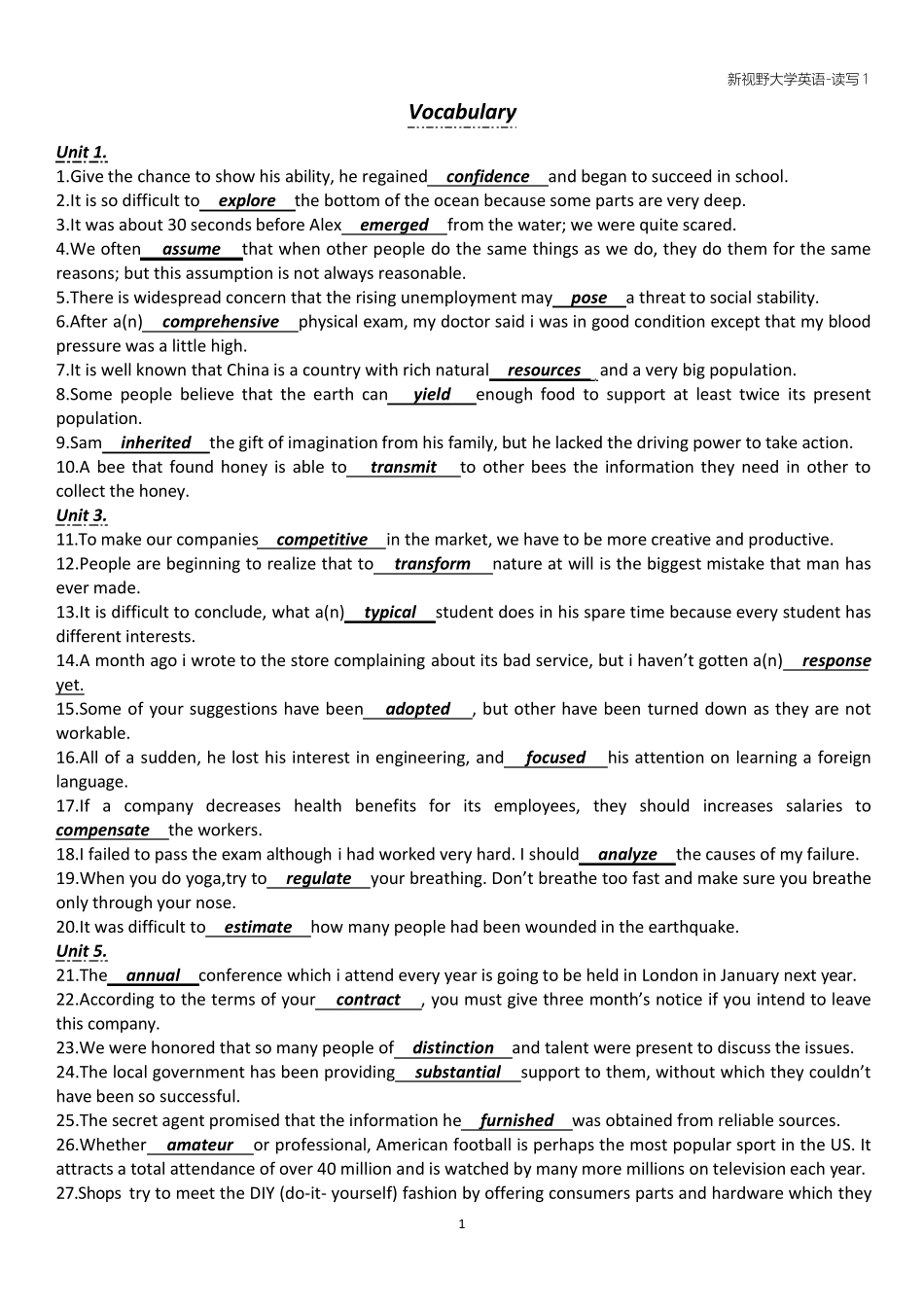 新视野大学英语-读写 1

Vocabulary

Unit 1.
1.Give the chance to show his ability, he regained confidence and began to succeed in school.
2.It is so difficult to explore the bottom of the ocean because some parts are very deep.
3.It was about 30 seconds before Alex emerged from the water; we were quite scared.
4.We often assume that when other people do the same things as we do, they do them for the same reasons; but this assumption is not always reasonable.
5.There is widespread concern that the rising unemployment may pose a threat to social stability.
6.After a(n) comprehensive physical exam, my doctor said i was in good condition except that my blood pressure was a little high.
7.It is well known that China is a country with rich natural resources and a very big population.
8.Some people believe that the earth can yield enough food to support at least twice its present population.
9.Sam inherited the gift of imagination from his family, but he lacked the driving power to take action.
10.A bee that found honey is able to transmit to other bees the information they need in other to collect the honey.
Unit 3.
11.To make our companies competitive in the market, we have to be more creative and productive.
12.People are beginning to realize that to transform nature at will is the biggest mistake that man has ever made.
13.It is difficult to conclude, what a(n) typical student does in his spare time because every student has different interests.
14.A month ago i wrote to the store complaining about its bad service, but i haven't gotten a(n) response yet.
15.Some of your suggestions have been adopted , but other have been turned down as they are not workable.
16.All of a sudden, he lost his interest in engineering, and focused his attention on learning a foreign language.
17.If a company decreases health benefits for its employees, they should increases salaries to compensate the workers.
18.I failed to pass the exam although i had worked very hard. I should analyze the causes of my failure.
19.When you do yoga,try to regulate your breathing. Don't breathe too fast and make sure you breathe only through your nose.
20.It was difficult to estimate how many people had been wounded in the earthquake.
Unit 5.
21.The annual conference which i attend every year is going to be held in London in January next year.
22.According to the terms of your contract , you must give three month's notice if you intend to leave this company.
23.We were honored that so many people of distinction and talent were present to discuss the issues.
24.The local government has been providing substantial support to them, without which they couldn't have been so successful.
25.The secret agent promised that the information he furnished was obtained from reliable sources.
26.Whether amateur or professional, American football is perhaps the most popular sport in the US. It attracts a total attendance of over 40 million and is watched by many more millions on television each year.
27.Shops try to meet the DIY (do-it- yourself) fashion by offering consumers parts and hardware which they

1